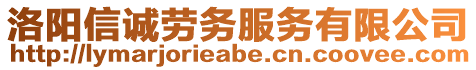 洛阳信诚劳务服务有限公司
http://lymarjorieabe.cn.coovee.com